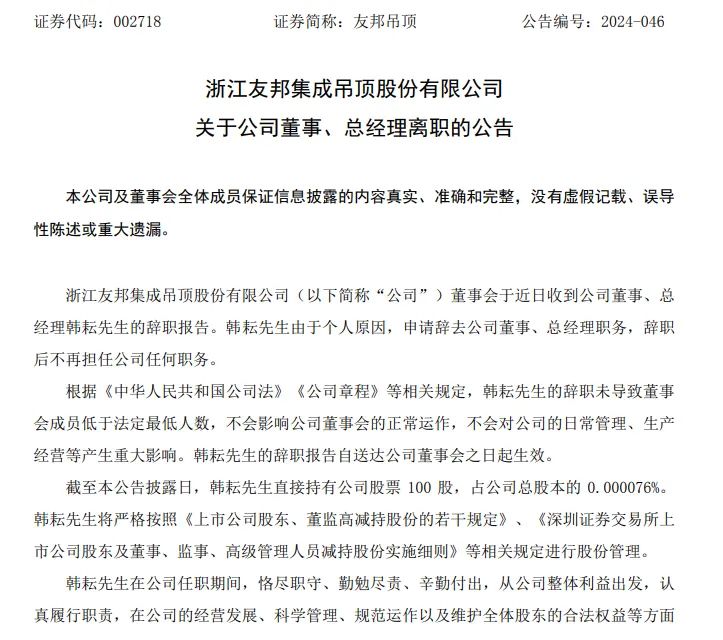 证券代码：002718　　证券简称：友邦吊顶　　公告编号：2024-046

浙江友邦集成吊顶股份有限公司
关于公司董事、总经理离职的公告

本公司及董事会全体成员保证信息披露的内容真实、准确和完整，没有虚假记载、误导性陈述或重大遗漏。

浙江友邦集成吊顶股份有限公司（以下简称“公司”）董事会于近日收到公司董事、总经理韩耘先生的辞职报告。韩耘先生由于个人原因，申请辞去公司董事、总经理职务，辞职后不再担任公司任何职务。

根据《中华人民共和国公司法》《公司章程》等相关规定，韩耘先生的辞职未导致董事会成员低于法定最低人数，不会影响公司董事会的正常运作，不会对公司的日常管理、生产经营等产生重大影响。韩耘先生的辞职报告自送达公司董事会之日起生效。

截至本公告披露日，韩耘先生直接持有公司股票 100 股，占公司总股本的 0.000076%。韩耘先生将严格按照《上市公司股东、董监高减持股份的若干规定》、《深圳证券交易所上市公司股东及董事、监事、高级管理人员减持股份实施细则》等相关规定进行股份管理。

韩耘先生在公司任职期间，恪尽职守、勤勉尽责、辛勤付出，从公司整体利益出发，认真履行职责，在公司的经营发展、科学管理、规范运作以及维护全体股东的合法权益等方面